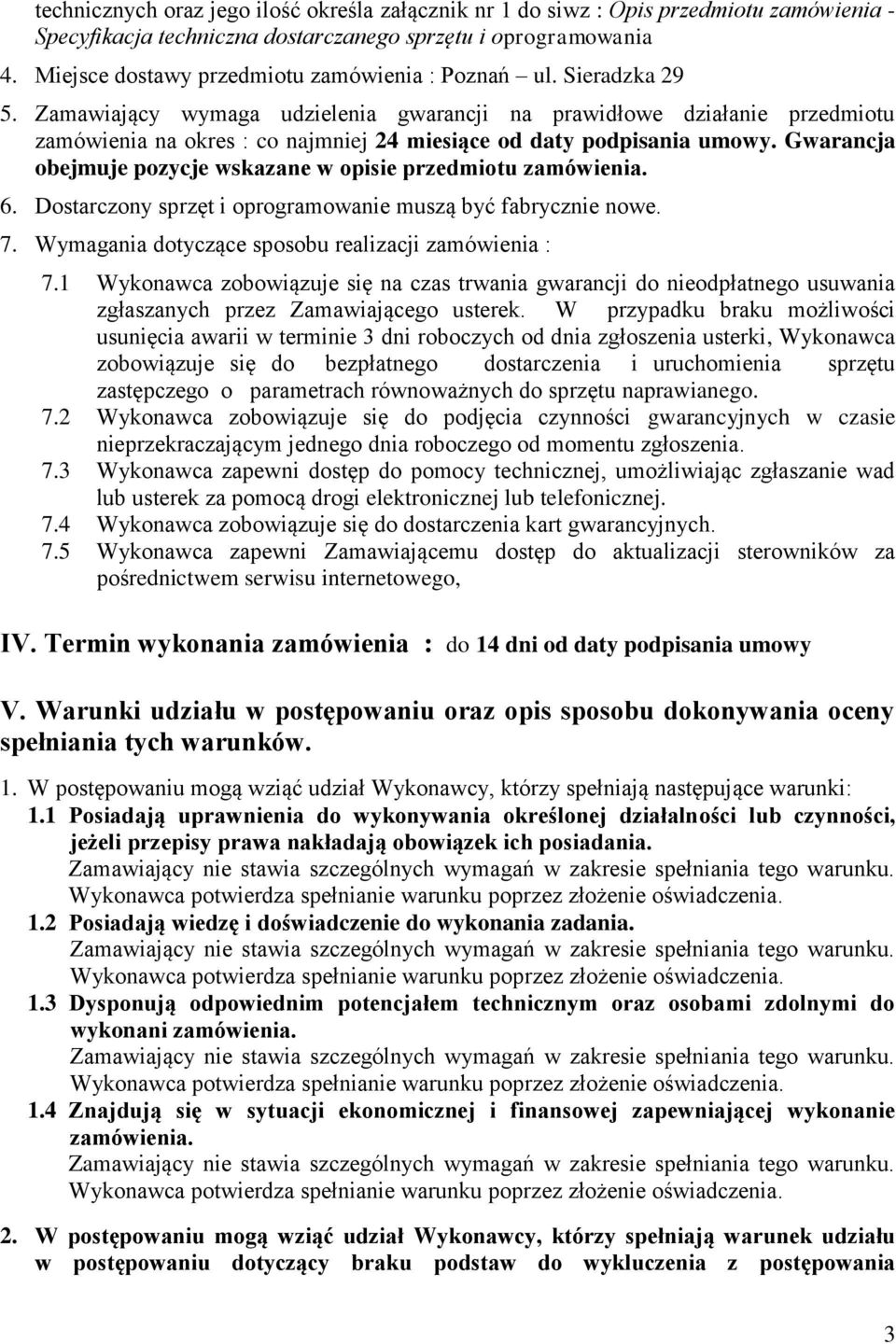 technicznych oraz jego ilość określa załącznik nr 1 do siwz : Opis przedmiotu zamówienia - Specyfikacja techniczna dostarczanego sprzętu i oprogramowania

4. Miejsce dostawy przedmiotu zamówienia : Poznań ul. Sieradzka 29

5. Zamawiający wymaga udzielenia gwarancji na prawidłowe działanie przedmiotu zamówienia na okres : co najmniej 24 miesiące od daty podpisania umowy. Gwarancja obejmuje pozycje wskazane w opisie przedmiotu zamówienia.

6. Dostarczony sprzęt i oprogramowanie muszą być fabrycznie nowe.

7. Wymagania dotyczące sposobu realizacji zamówienia :

7.1 Wykonawca zobowiązuje się na czas trwania gwarancji do nieodpłatnego usuwania zgłaszanych przez Zamawiającego usterek. W przypadku braku możliwości usunięcia awarii w terminie 3 dni roboczych od dnia zgłoszenia usterki, Wykonawca zobowiązuje się do bezpłatnego dostarczenia i uruchomienia sprzętu zastępczego o parametrach równoważnych do sprzętu naprawianego.

7.2 Wykonawca zobowiązuje się do podjęcia czynności gwarancyjnych w czasie nieprzekraczającym jednego dnia roboczego od momentu zgłoszenia.

7.3 Wykonawca zapewni dostęp do pomocy technicznej, umożliwiając zgłaszanie wad lub usterek za pomocą drogi elektronicznej lub telefonicznej.

7.4 Wykonawca zobowiązuje się do dostarczenia kart gwarancyjnych.

7.5 Wykonawca zapewni Zamawiającemu dostęp do aktualizacji sterowników za pośrednictwem serwisu internetowego,

IV. Termin wykonania zamówienia : do 14 dni od daty podpisania umowy

V. Warunki udziału w postępowaniu oraz opis sposobu dokonywania oceny spełniania tych warunków.

1. W postępowaniu mogą wziąć udział Wykonawcy, którzy spełniają następujące warunki:

1.1 Posiadają uprawnienia do wykonywania określonej działalności lub czynności, jeżeli przepisy prawa nakładają obowiązek ich posiadania.
Zamawiający nie stawia szczególnych wymagań w zakresie spełniania tego warunku. Wykonawca potwierdza spełnianie warunku poprzez złożenie oświadczenia.

1.2 Posiadają wiedzę i doświadczenie do wykonania zadania.
Zamawiający nie stawia szczególnych wymagań w zakresie spełniania tego warunku. Wykonawca potwierdza spełnianie warunku poprzez złożenie oświadczenia.

1.3 Dysponują odpowiednim potencjałem technicznym oraz osobami zdolnymi do wykonani zamówienia.
Zamawiający nie stawia szczególnych wymagań w zakresie spełniania tego warunku. Wykonawca potwierdza spełnianie warunku poprzez złożenie oświadczenia.

1.4 Znajdują się w sytuacji ekonomicznej i finansowej zapewniającej wykonanie zamówienia.
Zamawiający nie stawia szczególnych wymagań w zakresie spełniania tego warunku. Wykonawca potwierdza spełnianie warunku poprzez złożenie oświadczenia.

2. W postępowaniu mogą wziąć udział Wykonawcy, którzy spełniają warunek udziału w postępowaniu dotyczący braku podstaw do wykluczenia z postępowania

3